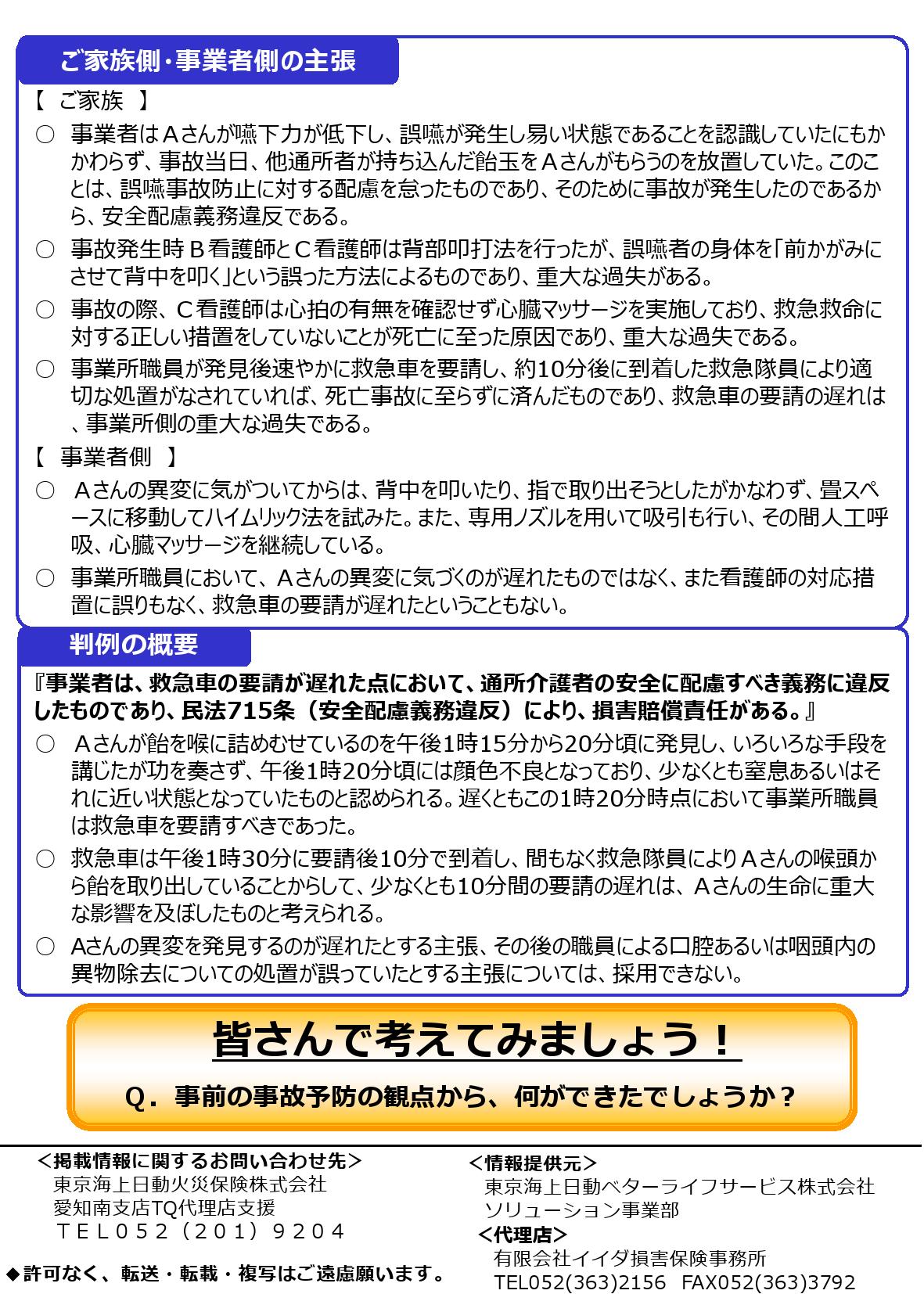 ご家族側・事業者側の主張

【　ご家族　】

○　事業者はＡさんが嚥下力が低下し、誤嚥が発生し易い状態であることを認識していたにもかかわらず、事故当日、他通所者が持ち込んだ飴玉をＡさんがもらうのを放置していた。このことは、誤嚥事故防止に対する配慮を怠ったものであり、そのために事故が発生したのであるから、安全配慮義務違反である。

○　事故発生時Ｂ看護師とＣ看護師は背部叩打法を行ったが、誤嚥者の身体を「前かがみにさせて背中を叩く」という誤った方法によるものであり、重大な過失がある。

○　事故の際、Ｃ看護師は心拍の有無を確認せず心臓マッサージを実施しており、救急救命に対する正しい措置をしていないことが死亡に至った原因であり、重大な過失である。

○　事業所職員が発見後速やかに救急車を要請し、約10分後に到着した救急隊員により適切な処置がなされていれば、死亡事故に至らずに済んだものであり、救急車の要請の遅れは、事業所側の重大な過失である。

【　事業者側　】

○　Ａさんの異変に気がついてからは、背中を叩いたり、指で取り出そうとしたがかなわず、畳スペースに移動してハイムリック法を試みた。また、専用ノズルを用いて吸引も行い、その間人工呼吸、心臓マッサージを継続している。

○　事業所職員において、Ａさんの異変に気づくのが遅れたものではなく、また看護師の対応措置に誤りもなく、救急車の要請が遅れたということもない。

判例の概要

『事業者は、救急車の要請が遅れた点において、通所介護者の安全に配慮すべき義務に違反したものであり、民法715条（安全配慮義務違反）により、損害賠償責任がある。』

○　Ａさんが飴を喉に詰めむせているのを午後1時15分から20分頃に発見し、いろいろな手段を講じたが功を奏さず、午後1時20分頃には顔色不良となっており、少なくとも窒息あるいはそれに近い状態となっていたものと認められる。遅くともこの1時20分時点において事業所職員は救急車を要請すべきであった。

○　救急車は午後1時30分に要請後10分で到着し、間もなく救急隊員によりＡさんの喉頭から飴を取り出していることからして、少なくとも10分間の要請の遅れは、Ａさんの生命に重大な影響を及ぼしたものと考えられる。

○　Aさんの異変を発見するのが遅れたとする主張、その後の職員による口腔あるいは咽頭内の異物除去についての処置が誤っていたとする主張については、採用できない。

皆さんで考えてみましょう！

Ｑ．事前の事故予防の観点から、何ができたでしょうか？

＜掲載情報に関するお問い合わせ先＞
東京海上日動火災保険株式会社
愛知南支店TQ代理店支援
ＴＥＬ０５２（２０１）９２０４

◆許可なく、転送・転載・複写はご遠慮願います。

＜情報提供元＞
東京海上日動ベターライフサービス株式会社
ソリューション事業部

＜代理店＞
有限会社イイダ損害保険事務所
TEL052(363)2156　FAX052(363)3792